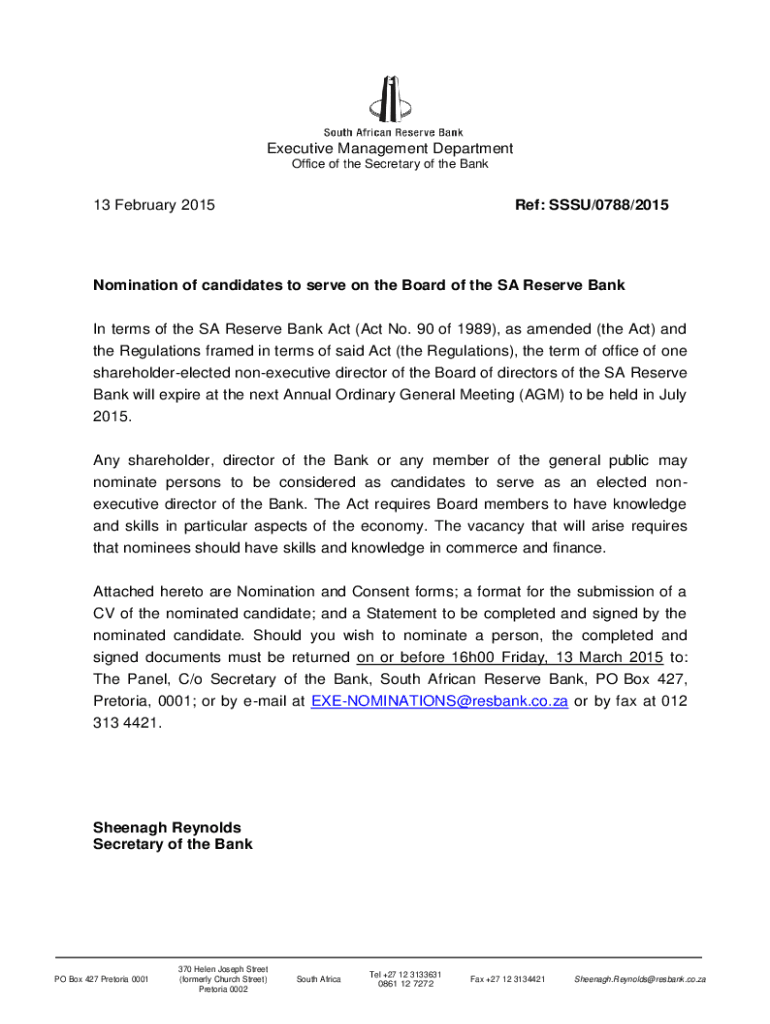 South African Reserve Bank
Executive Management Department
Office of the Secretary of the Bank

13 February 2015

Ref: SSSU/0788/2015

Nomination of candidates to serve on the Board of the SA Reserve Bank

In terms of the SA Reserve Bank Act (Act No. 90 of 1989), as amended (the Act) and the Regulations framed in terms of said Act (the Regulations), the term of office of one shareholder-elected non-executive director of the Board of directors of the SA Reserve Bank will expire at the next Annual Ordinary General Meeting (AGM) to be held in July 2015.

Any shareholder, director of the Bank or any member of the general public may nominate persons to be considered as candidates to serve as an elected non-executive director of the Bank. The Act requires Board members to have knowledge and skills in particular aspects of the economy. The vacancy that will arise requires that nominees should have skills and knowledge in commerce and finance.

Attached hereto are Nomination and Consent forms; a format for the submission of a CV of the nominated candidate; and a Statement to be completed and signed by the nominated candidate. Should you wish to nominate a person, the completed and signed documents must be returned on or before 16h00 Friday, 13 March 2015 to: The Panel, C/o Secretary of the Bank, South African Reserve Bank, PO Box 427, Pretoria, 0001; or by e-mail at EXE-NOMINATIONS@resbank.co.za or by fax at 012 313 4421.

Sheenagh Reynolds
Secretary of the Bank

PO Box 427 Pretoria 0001
370 Helen Joseph Street (formerly Church Street) Pretoria 0002
South Africa
Tel +27 12 3133631 0861 12 7272
Fax +27 12 3134421
Sheenagh.Reynolds@resbank.co.za